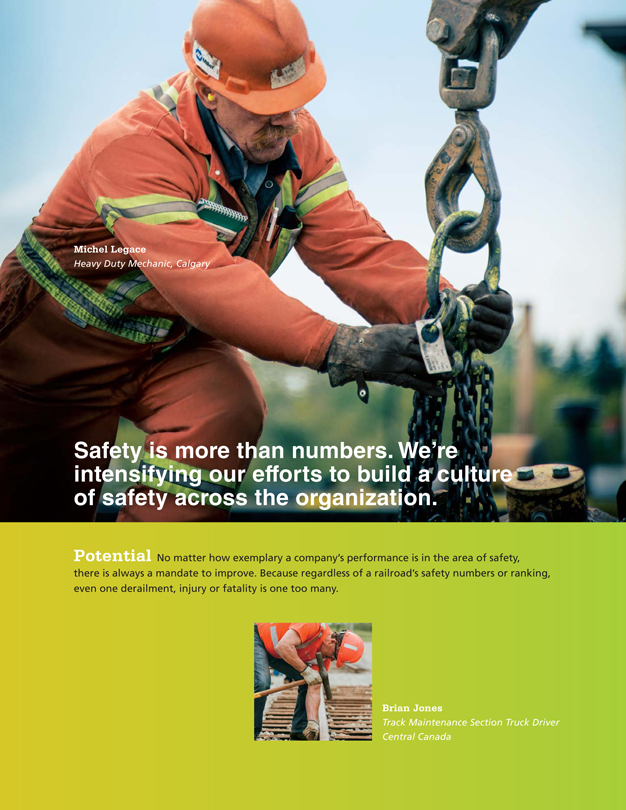 Michel Legace
Heavy Duty Mechanic, Calgary

Safety is more than numbers. We're intensifying our efforts to build a culture of safety across the organization.

Potential No matter how exemplary a company's performance is in the area of safety, there is always a mandate to improve. Because regardless of a railroad's safety numbers or ranking, even one derailment, injury or fatality is one too many.

Brian Jones
Track Maintenance Section Truck Driver
Central Canada